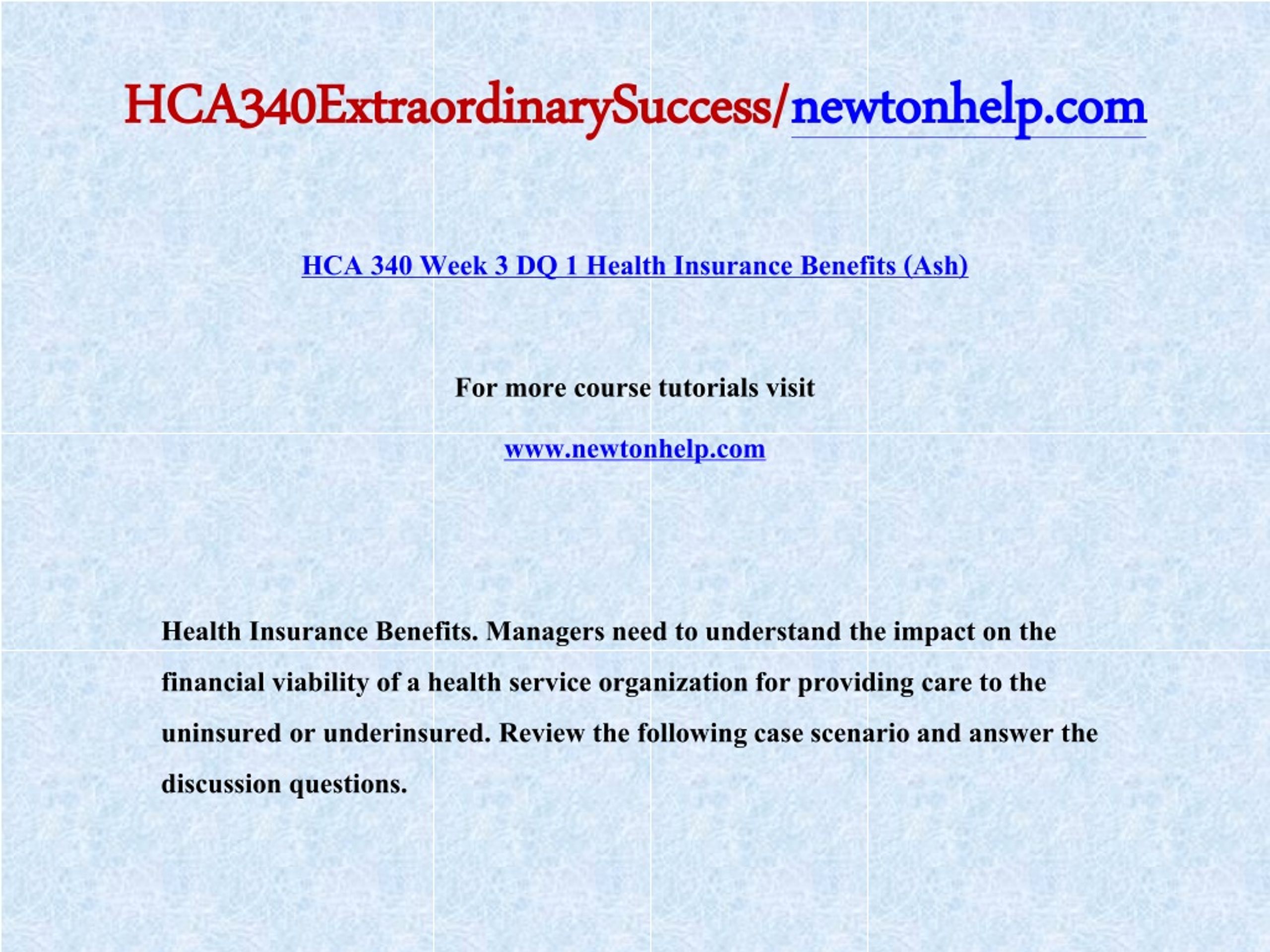 HCA340ExtraordinarySuccess/newtonhelp.com

HCA 340 Week 3 DQ 1 Health Insurance Benefits (Ash)

For more course tutorials visit

www.newtonhelp.com

Health Insurance Benefits. Managers need to understand the impact on the financial viability of a health service organization for providing care to the uninsured or underinsured. Review the following case scenario and answer the discussion questions.